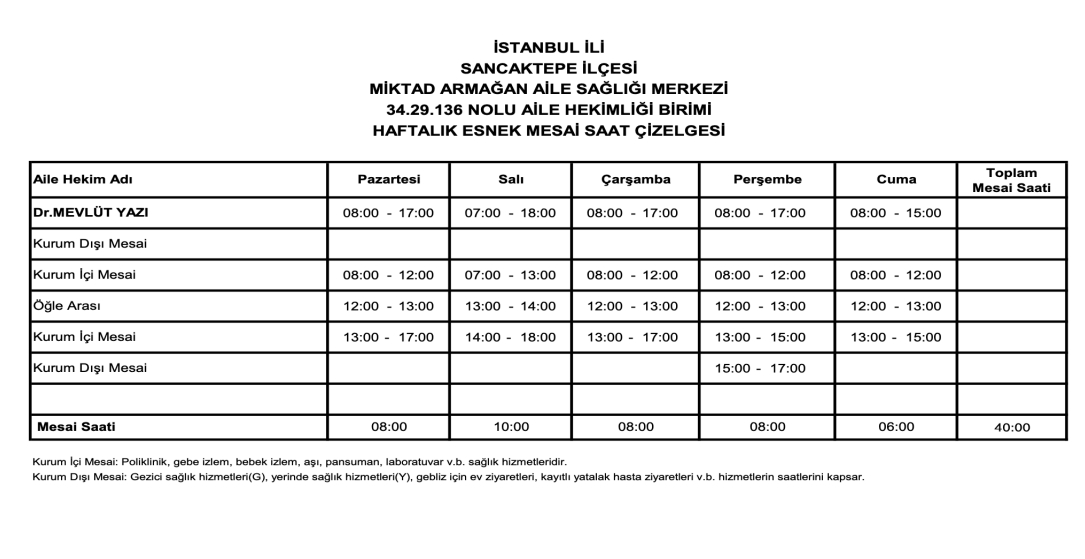 İSTANBUL İLİ
SANCAKTEPE İLÇESİ
MİKTAD ARMAĞAN AİLE SAĞLIĞI MERKEZİ
34.29.136 NOLU AİLE HEKİMLİĞİ BİRİMİ
HAFTALIK ESNEK MESAİ SAAT ÇİZELGESİ

| Aile Hekim Adı | Pazartesi | Salı | Çarşamba | Perşembe | Cuma | Toplam Mesai Saati |
|---|---|---|---|---|---|---|
| Dr.MEVLÜT YAZI | 08:00 - 17:00 | 07:00 - 18:00 | 08:00 - 17:00 | 08:00 - 17:00 | 08:00 - 15:00 | |
| Kurum Dışı Mesai | | | | | | |
| Kurum İçi Mesai | 08:00 - 12:00 | 07:00 - 13:00 | 08:00 - 12:00 | 08:00 - 12:00 | 08:00 - 12:00 | |
| Öğle Arası | 12:00 - 13:00 | 13:00 - 14:00 | 12:00 - 13:00 | 12:00 - 13:00 | 12:00 - 13:00 | |
| Kurum İçi Mesai | 13:00 - 17:00 | 14:00 - 18:00 | 13:00 - 17:00 | 13:00 - 15:00 | 13:00 - 15:00 | |
| Kurum Dışı Mesai | | | | 15:00 - 17:00 | | |
| | | | | | | |
| Mesai Saati | 08:00 | 10:00 | 08:00 | 08:00 | 06:00 | 40:00 |

Kurum İçi Mesai: Poliklinik, gebe izlem, bebek izlem, aşı, pansuman, laboratuvar v.b. sağlık hizmetleridir.
Kurum Dışı Mesai: Gezici sağlık hizmetleri(G), yerinde sağlık hizmetleri(Y), gebliz için ev ziyaretleri, kayıtlı yatalak hasta ziyaretleri v.b. hizmetlerin saatlerini kapsar.